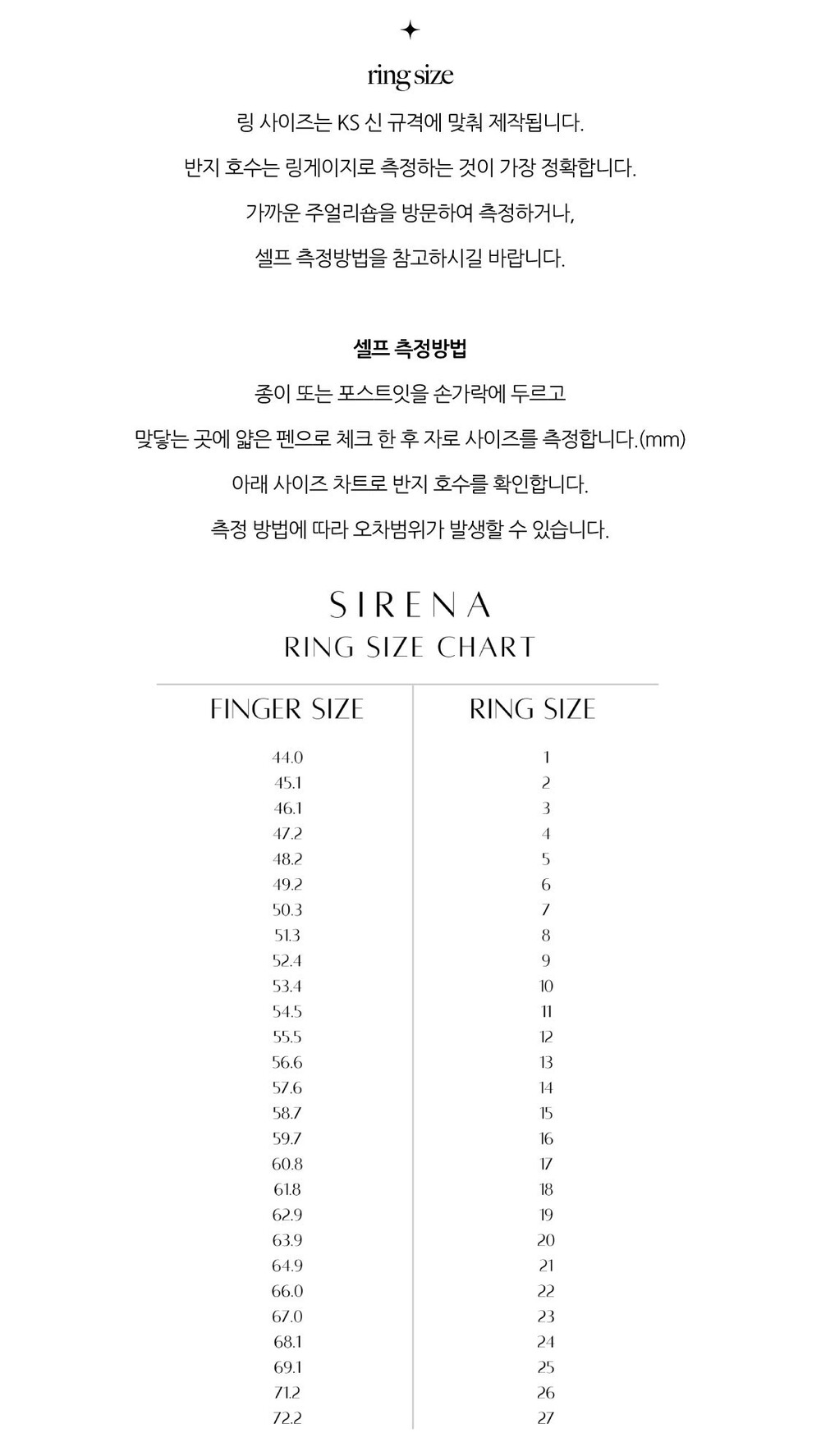 ring size

링 사이즈는 KS 신 규격에 맞춰 제작됩니다.

반지 호수는 링게이지로 측정하는 것이 가장 정확합니다.

가까운 주얼리숍을 방문하여 측정하거나,

셀프 측정방법을 참고하시길 바랍니다.

셀프 측정방법

종이 또는 포스트잇을 손가락에 두르고

맞닿는 곳에 얇은 펜으로 체크 한 후 자로 사이즈를 측정합니다.(mm)

아래 사이즈 차트로 반지 호수를 확인합니다.

측정 방법에 따라 오차범위가 발생할 수 있습니다.

SIRENA
RING SIZE CHART

| FINGER SIZE | RING SIZE |
|---|---|
| 44.0 | 1 |
| 45.1 | 2 |
| 46.1 | 3 |
| 47.2 | 4 |
| 48.2 | 5 |
| 49.2 | 6 |
| 50.3 | 7 |
| 51.3 | 8 |
| 52.4 | 9 |
| 53.4 | 10 |
| 54.5 | 11 |
| 55.5 | 12 |
| 56.6 | 13 |
| 57.6 | 14 |
| 58.7 | 15 |
| 59.7 | 16 |
| 60.8 | 17 |
| 61.8 | 18 |
| 62.9 | 19 |
| 63.9 | 20 |
| 64.9 | 21 |
| 66.0 | 22 |
| 67.0 | 23 |
| 68.1 | 24 |
| 69.1 | 25 |
| 71.2 | 26 |
| 72.2 | 27 |